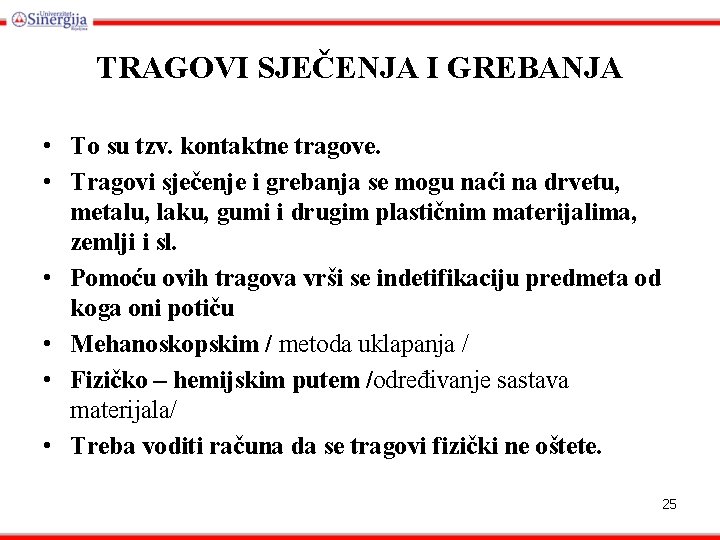 Univerzitet Sinergija Bijeljina

TRAGOVI SJEČENJA I GREBANJA

• To su tzv. kontaktne tragove.
• Tragovi sječenje i grebanja se mogu naći na drvetu, metalu, laku, gumi i drugim plastičnim materijalima, zemlji i sl.
• Pomoću ovih tragova vrši se indetifikaciju predmeta od koga oni potiču
• Mehanoskopskim / metoda uklapanja /
• Fizičko – hemijskim putem /određivanje sastava materijala/
• Treba voditi računa da se tragovi fizički ne oštete.

25